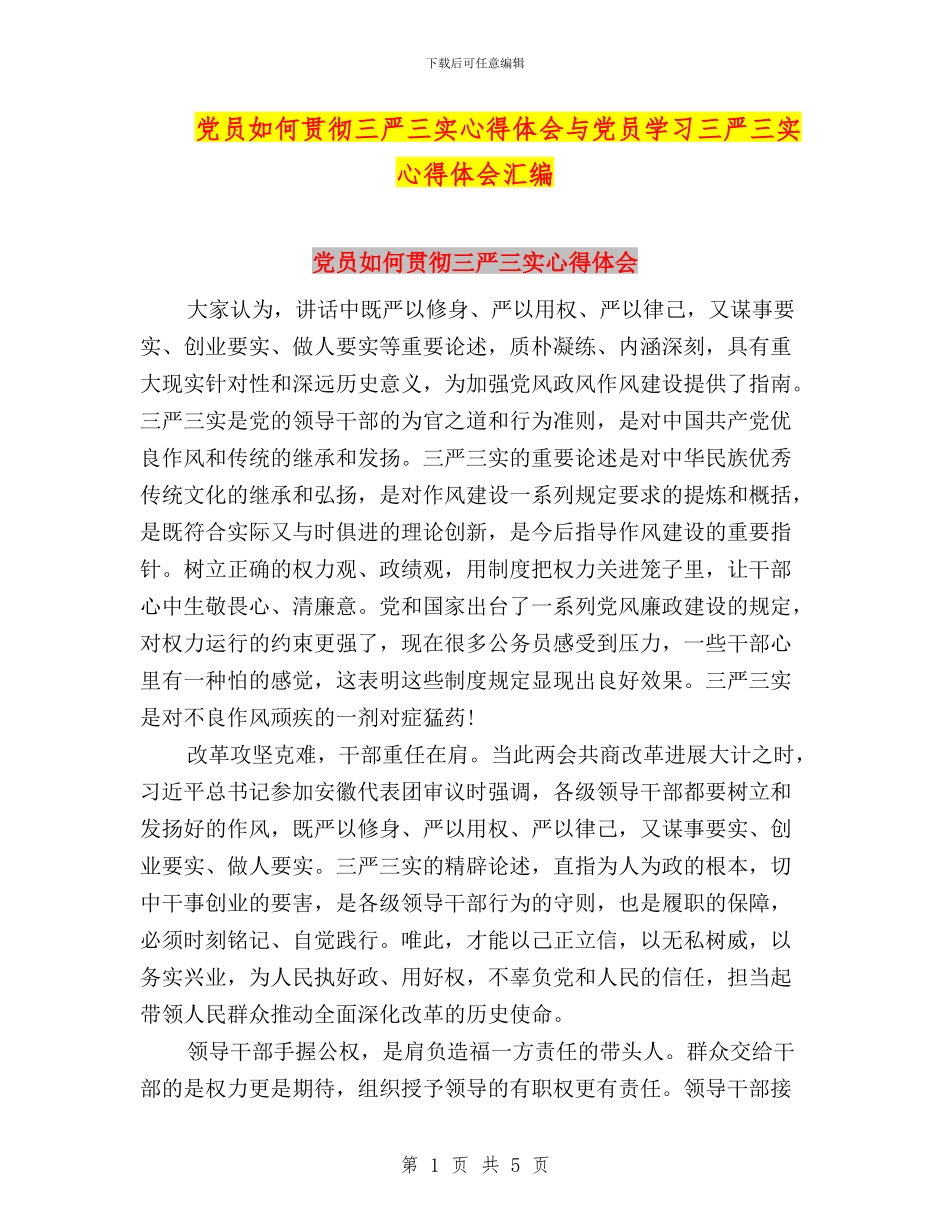 下载后可任意编辑

党员如何贯彻三严三实心得体会与党员学习三严三实心得体会汇编

党员如何贯彻三严三实心得体会

大家认为，讲话中既严以修身、严以用权、严以律己，又谋事要实、创业要实、做人要实等重要论述，质朴凝练、内涵深刻，具有重大现实针对性和深远历史意义，为加强党风政风作风建设提供了指南。三严三实是党的领导干部的为官之道和行为准则，是对中国共产党优良作风和传统的继承和发扬。三严三实的重要论述是对中华民族优秀传统文化的继承和弘扬，是对作风建设一系列规定要求的提炼和概括，是既符合实际又与时俱进的理论创新，是今后指导作风建设的重要指针。树立正确的权力观、政绩观，用制度把权力关进笼子里，让干部心中生敬畏心、清廉意。党和国家出台了一系列党风廉政建设的规定，对权力运行的约束更强了，现在很多公务员感受到压力，一些干部心里有一种怕的感觉，这表明这些制度规定显现出良好效果。三严三实是对不良作风顽疾的一剂对症猛药!

改革攻坚克难，干部重任在肩。当此两会共商改革进展大计之时，习近平总书记参加安徽代表团审议时强调，各级领导干部都要树立和发扬好的作风，既严以修身、严以用权、严以律己，又谋事要实、创业要实、做人要实。三严三实的精辟论述，直指为人为政的根本，切中干事创业的要害，是各级领导干部行为的守则，也是履职的保障，必须时刻铭记、自觉践行。唯此，才能以己正立信，以无私树威，以务实兴业，为人民执好政、用好权，不辜负党和人民的信任，担当起带领人民群众推动全面深化改革的历史使命。

领导干部手握公权，是肩负造福一方责任的带头人。群众交给干部的是权力更是期待，组织授予领导的有职权更有责任。领导干部接

第 1 页 共 5 页